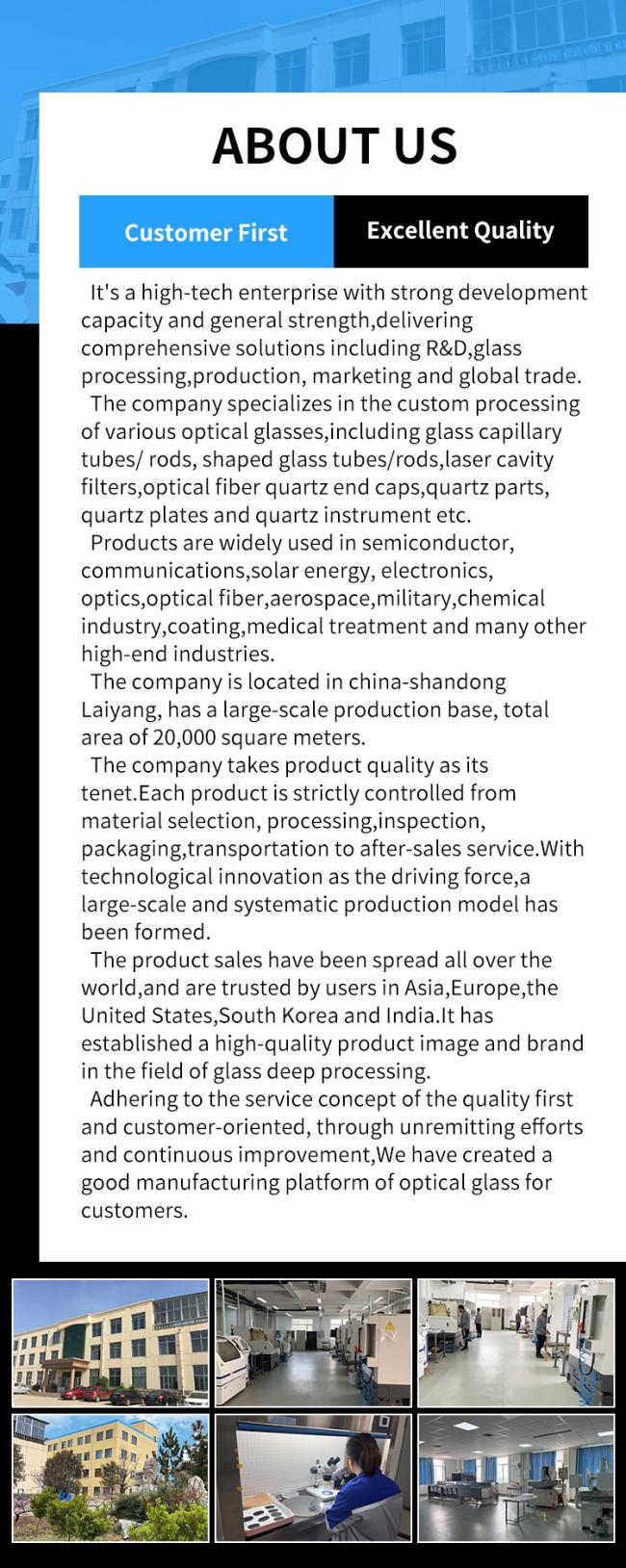 ABOUT US

Customer First

Excellent Quality

It's a high-tech enterprise with strong development capacity and general strength,delivering comprehensive solutions including R&D,glass processing,production, marketing and global trade.

The company specializes in the custom processing of various optical glasses,including glass capillary tubes/ rods, shaped glass tubes/rods,laser cavity filters,optical fiber quartz end caps,quartz parts, quartz plates and quartz instrument etc.

Products are widely used in semiconductor, communications,solar energy, electronics, optics,optical fiber,aerospace,military,chemical industry,coating,medical treatment and many other high-end industries.

The company is located in china-shandong Laiyang, has a large-scale production base, total area of 20,000 square meters.

The company takes product quality as its tenet.Each product is strictly controlled from material selection, processing,inspection, packaging,transportation to after-sales service.With technological innovation as the driving force,a large-scale and systematic production model has been formed.

The product sales have been spread all over the world,and are trusted by users in Asia,Europe,the United States,South Korea and India.It has established a high-quality product image and brand in the field of glass deep processing.

Adhering to the service concept of the quality first and customer-oriented, through unremitting efforts and continuous improvement,We have created a good manufacturing platform of optical glass for customers.